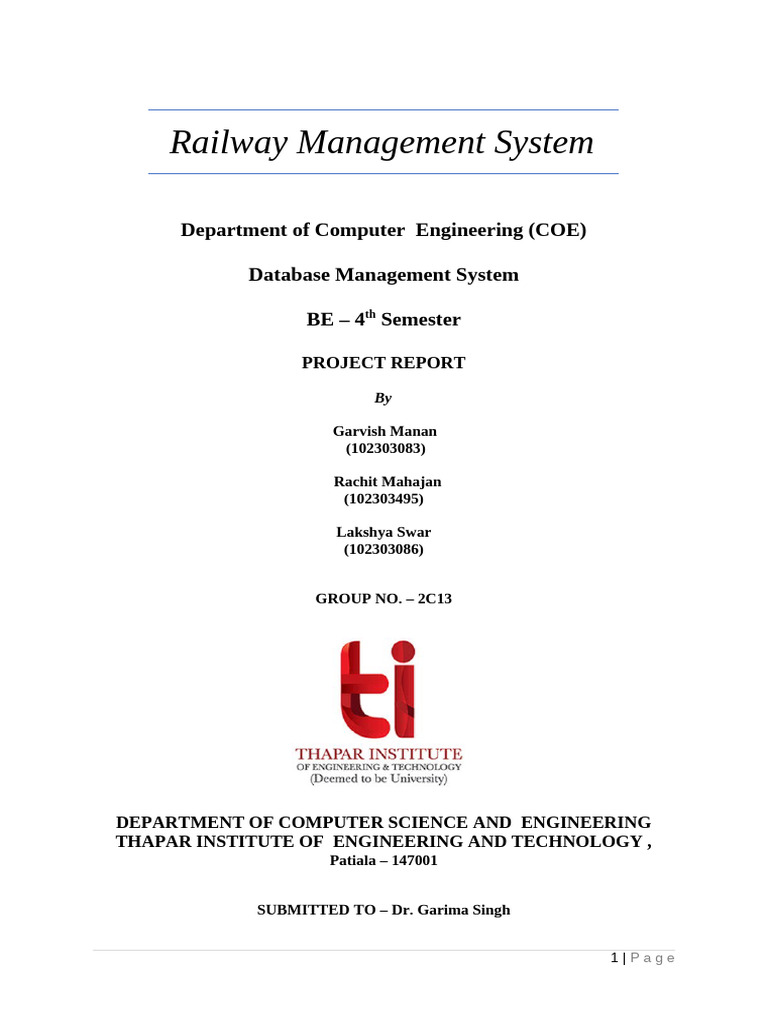 Railway Management System

Department of Computer Engineering (COE)

Database Management System

BE – 4$^{th}$ Semester

PROJECT REPORT

By

Garvish Manan
(102303083)

Rachit Mahajan
(102303495)

Lakshya Swar
(102303086)

GROUP NO. – 2C13

ti

THAPAR INSTITUTE
OF ENGINEERING & TECHNOLOGY
(Deemed to be University)

DEPARTMENT OF COMPUTER SCIENCE AND ENGINEERING
THAPAR INSTITUTE OF ENGINEERING AND TECHNOLOGY ,
Patiala – 147001

SUBMITTED TO – Dr. Garima Singh

1 | P a g e